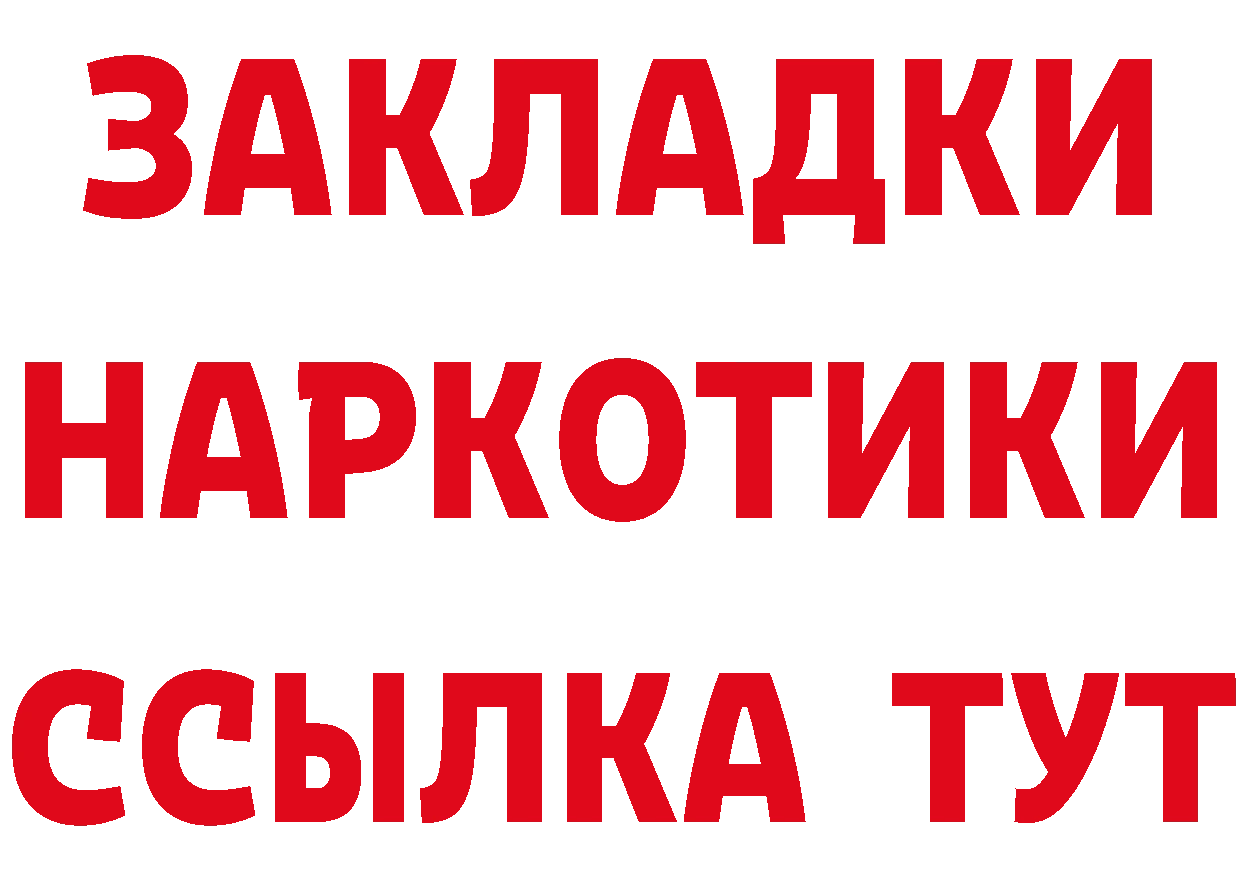 ЗАКЛАДКИ
НАРКОТИКИ
ССЫЛКА ТУТ